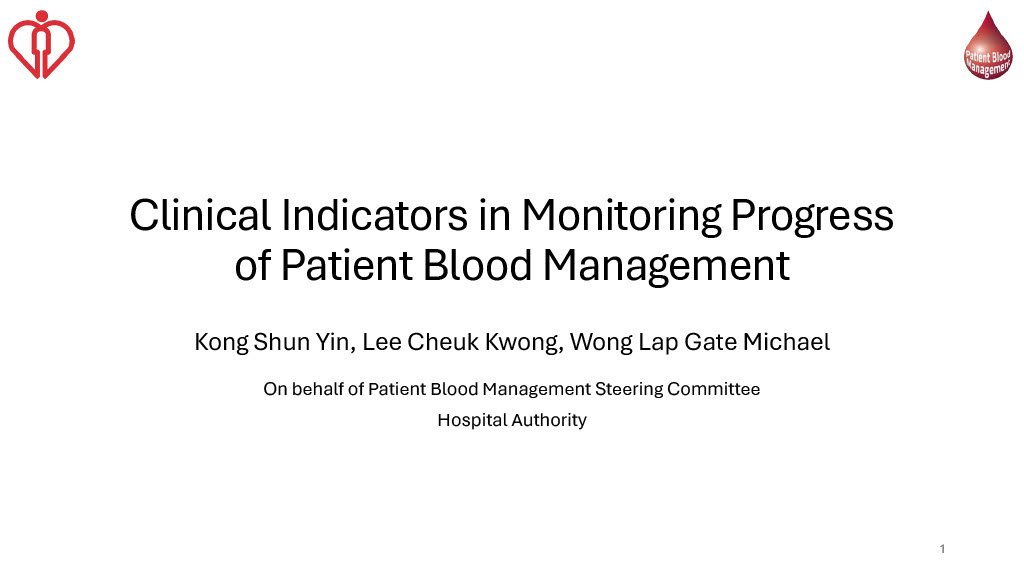 Patient Blood Management

Clinical Indicators in Monitoring Progress of Patient Blood Management

Kong Shun Yin, Lee Cheuk Kwong, Wong Lap Gate Michael

On behalf of Patient Blood Management Steering Committee
Hospital Authority

1